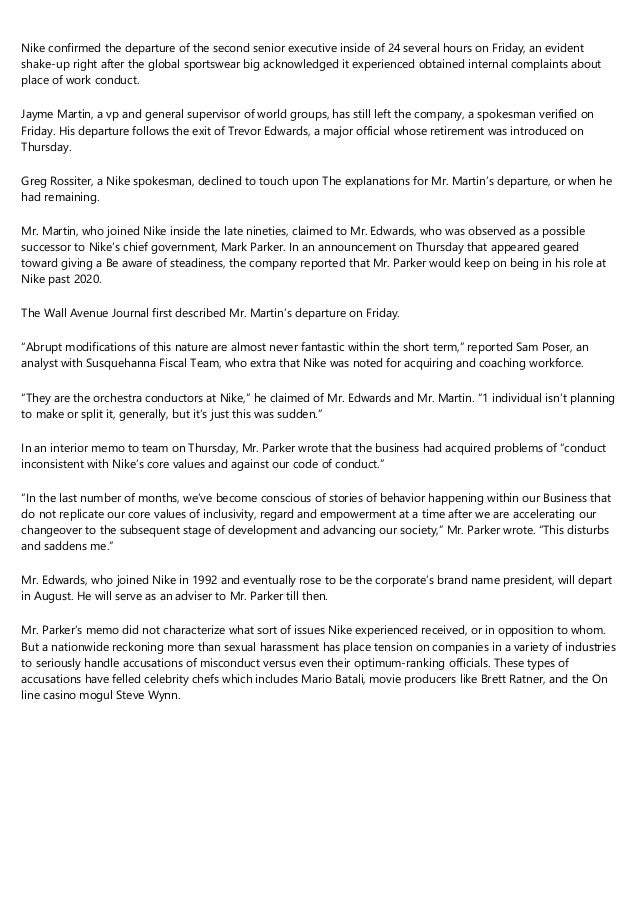 Nike confirmed the departure of the second senior executive inside of 24 several hours on Friday, an evident shake-up right after the global sportswear big acknowledged it experienced obtained internal complaints about place of work conduct.

Jayme Martin, a vp and general supervisor of world groups, has still left the company, a spokesman verified on Friday. His departure follows the exit of Trevor Edwards, a major official whose retirement was introduced on Thursday.

Greg Rossiter, a Nike spokesman, declined to touch upon The explanations for Mr. Martin's departure, or when he had remaining.

Mr. Martin, who joined Nike inside the late nineties, claimed to Mr. Edwards, who was observed as a possible successor to Nike's chief government, Mark Parker. In an announcement on Thursday that appeared geared toward giving a Be aware of steadiness, the company reported that Mr. Parker would keep on being in his role at Nike past 2020.

The Wall Avenue Journal first described Mr. Martin's departure on Friday.

"Abrupt modifications of this nature are almost never fantastic within the short term," reported Sam Poser, an analyst with Susquehanna Fiscal Team, who extra that Nike was noted for acquiring and coaching workforce.

"They are the orchestra conductors at Nike," he claimed of Mr. Edwards and Mr. Martin. "1 individual isn't planning to make or split it, generally, but it's just this was sudden."

In an interior memo to team on Thursday, Mr. Parker wrote that the business had acquired problems of "conduct inconsistent with Nike's core values and against our code of conduct."

"In the last number of months, we've become conscious of stories of behavior happening within our Business that do not replicate our core values of inclusivity, regard and empowerment at a time after we are accelerating our changeover to the subsequent stage of development and advancing our society," Mr. Parker wrote. "This disturbs and saddens me."

Mr. Edwards, who joined Nike in 1992 and eventually rose to be the corporate's brand name president, will depart in August. He will serve as an adviser to Mr. Parker till then.

Mr. Parker's memo did not characterize what sort of issues Nike experienced received, or in opposition to whom. But a nationwide reckoning more than sexual harassment has place tension on companies in a variety of industries to seriously handle accusations of misconduct versus even their optimum-ranking officials. These types of accusations have felled celebrity chefs which includes Mario Batali, movie producers like Brett Ratner, and the On line casino mogul Steve Wynn.